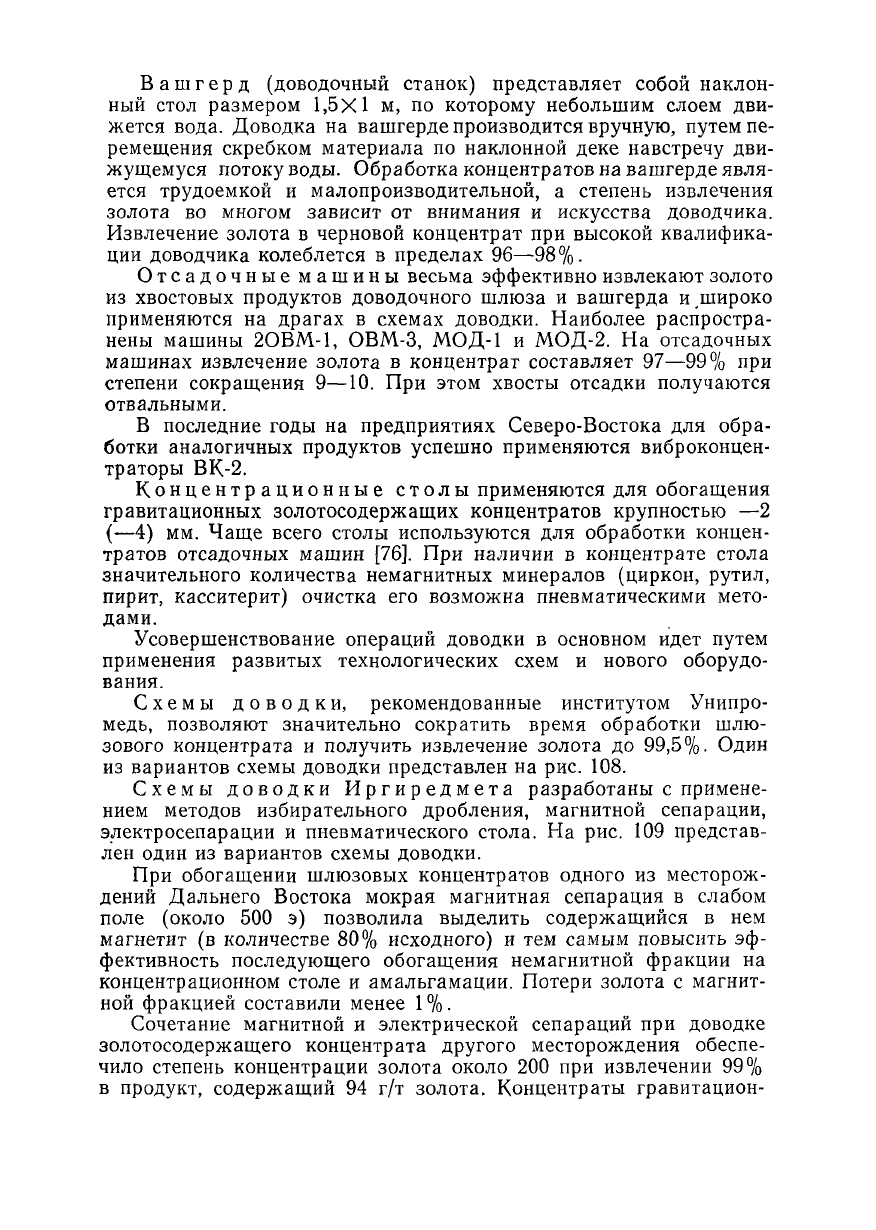 Вашгерд (доводочный станок) представляет собой наклонный стол размером 1,5×1 м, по которому небольшим слоем движется вода. Доводка на вашгерде производится вручную, путем перемещения скребком материала по наклонной деке навстречу движущемуся потоку воды. Обработка концентратов на вашгерде является трудоемкой и малопроизводительной, а степень извлечения золота во многом зависит от внимания и искусства доводчика. Извлечение золота в черновой концентрат при высокой квалификации доводчика колеблется в пределах 96—98%.

Отсадочные машины весьма эффективно извлекают золото из хвостовых продуктов доводочного шлюза и вашгерда и широко применяются на драгах в схемах доводки. Наиболее распространены машины 2ОВМ-1, ОВМ-3, МОД-1 и МОД-2. На отсадочных машинах извлечение золота в концентрат составляет 97—99% при степени сокращения 9—10. При этом хвосты отсадки получаются отвальными.

В последние годы на предприятиях Северо-Востока для обработки аналогичных продуктов успешно применяются виброконцентраторы ВК-2.

Концентрационные столы применяются для обогащения гравитационных золотосодержащих концентратов крупностью —2 (—4) мм. Чаще всего столы используются для обработки концентратов отсадочных машин [76]. При наличии в концентрате стола значительного количества немагнитных минералов (циркон, рутил, пирит, касситерит) очистка его возможна пневматическими методами.

Усовершенствование операций доводки в основном идет путем применения развитых технологических схем и нового оборудования.

Схемы доводки, рекомендованные институтом Унипромедь, позволяют значительно сократить время обработки шлюзового концентрата и получить извлечение золота до 99,5%. Один из вариантов схемы доводки представлен на рис. 108.

Схемы доводки Иргиредмета разработаны с применением методов избирательного дробления, магнитной сепарации, электросепарации и пневматического стола. На рис. 109 представлен один из вариантов схемы доводки.

При обогащении шлюзовых концентратов одного из месторождений Дальнего Востока мокрая магнитная сепарация в слабом поле (около 500 э) позволила выделить содержащийся в нем магнетит (в количестве 80% исходного) и тем самым повысить эффективность последующего обогащения немагнитной фракции на концентрационном столе и амальгамации. Потери золота с магнитной фракцией составили менее 1%.

Сочетание магнитной и электрической сепараций при доводке золотосодержащего концентрата другого месторождения обеспечило степень концентрации золота около 200 при извлечении 99% в продукт, содержащий 94 г/т золота. Концентраты гравитацион-